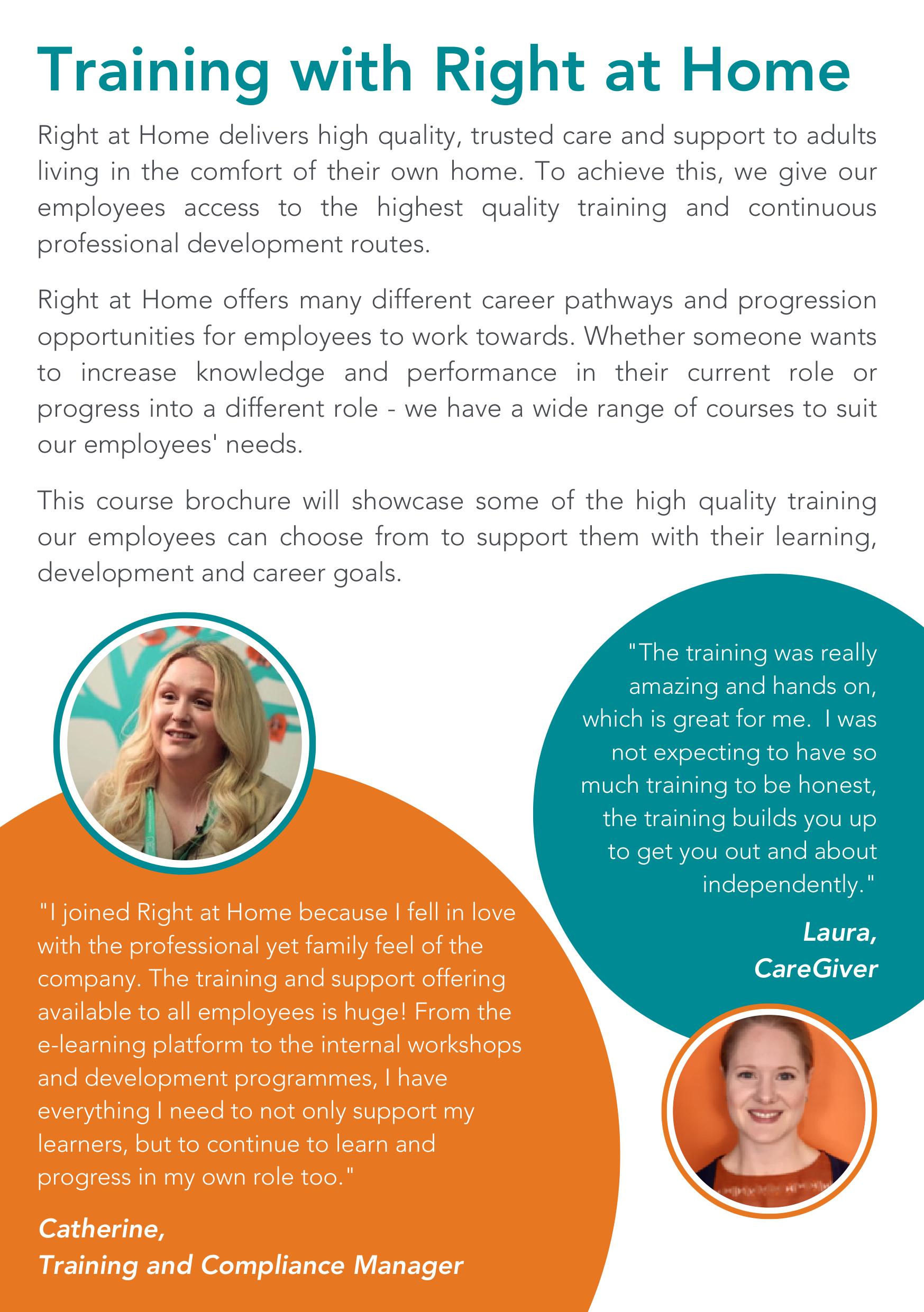 Training with Right at Home

Right at Home delivers high quality, trusted care and support to adults living in the comfort of their own home. To achieve this, we give our employees access to the highest quality training and continuous professional development routes.

Right at Home offers many different career pathways and progression opportunities for employees to work towards. Whether someone wants to increase knowledge and performance in their current role or progress into a different role - we have a wide range of courses to suit our employees' needs.

This course brochure will showcase some of the high quality training our employees can choose from to support them with their learning, development and career goals.

"The training was really amazing and hands on, which is great for me. I was not expecting to have so much training to be honest, the training builds you up to get you out and about independently."

Laura,
CareGiver

"I joined Right at Home because I fell in love with the professional yet family feel of the company. The training and support offering available to all employees is huge! From the e-learning platform to the internal workshops and development programmes, I have everything I need to not only support my learners, but to continue to learn and progress in my own role too."

Catherine,
Training and Compliance Manager